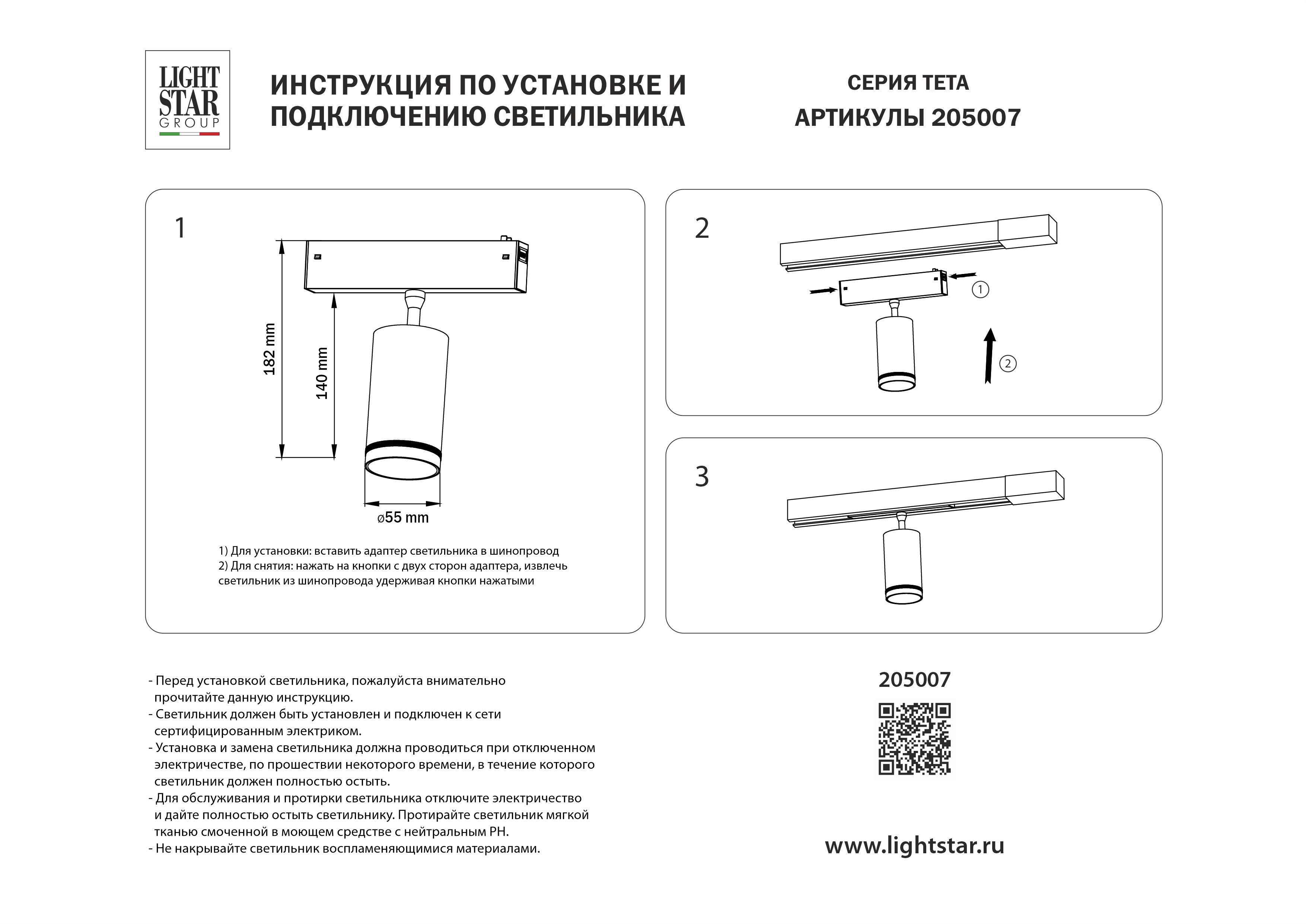 LIGHT STAR GROUP

ИНСТРУКЦИЯ ПО УСТАНОВКЕ И ПОДКЛЮЧЕНИЮ СВЕТИЛЬНИКА

СЕРИЯ ТЕТА
АРТИКУЛЫ 205007

1

182 mm
140 mm
ø55 mm

1) Для установки: вставить адаптер светильника в шинопровод
2) Для снятия: нажать на кнопки с двух сторон адаптера, извлечь светильник из шинопровода удерживая кнопки нажатыми

2

1
2

3

- Перед установкой светильника, пожалуйста внимательно прочитайте данную инструкцию.
- Светильник должен быть установлен и подключен к сети сертифицированным электриком.
- Установка и замена светильника должна проводиться при отключенном электричестве, по прошествии некоторого времени, в течение которого светильник должен полностью остыть.
- Для обслуживания и протирки светильника отключите электричество и дайте полностью остыть светильнику. Протирайте светильник мягкой тканью смоченной в моющем средстве с нейтральным PH.
- Не накрывайте светильник воспламеняющимися материалами.

205007

www.lightstar.ru